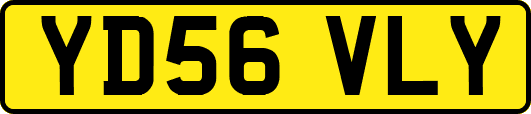 YD56 VLY